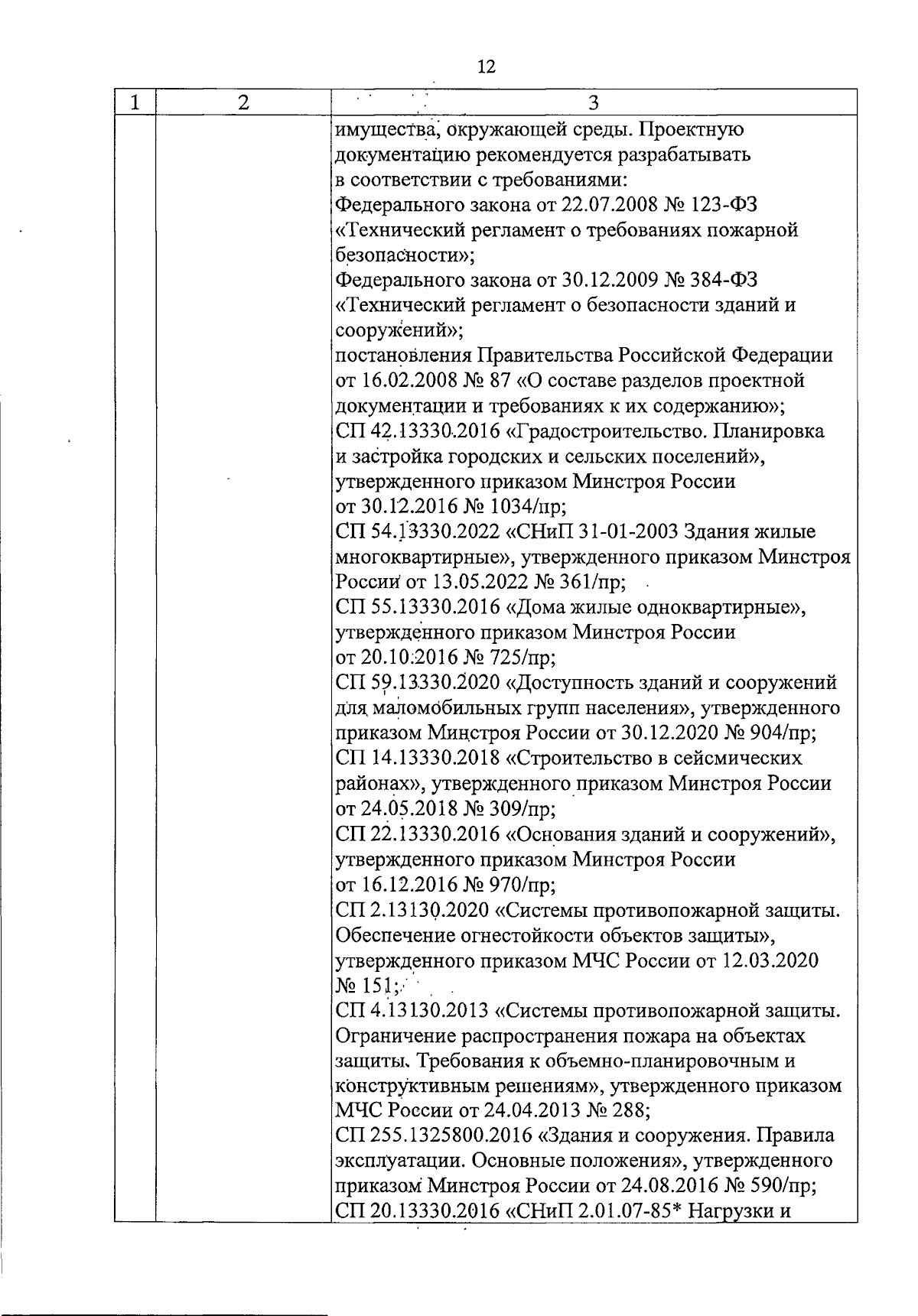 12

| 1 | 2 | 3 |
|---|---|---|
| | | имущества, окружающей среды. Проектную документацию рекомендуется разрабатывать в соответствии с требованиями: Федерального закона от 22.07.2008 № 123-ФЗ «Технический регламент о требованиях пожарной безопасности»; Федерального закона от 30.12.2009 № 384-ФЗ «Технический регламент о безопасности зданий и сооружений»; постановления Правительства Российской Федерации от 16.02.2008 № 87 «О составе разделов проектной документации и требованиях к их содержанию»; СП 42.13330.2016 «Градостроительство. Планировка и застройка городских и сельских поселений», утвержденного приказом Минстроя России от 30.12.2016 № 1034/пр; СП 54.13330.2022 «СНиП 31-01-2003 Здания жилые многоквартирные», утвержденного приказом Минстроя России от 13.05.2022 № 361/пр; СП 55.13330.2016 «Дома жилые одноквартирные», утвержденного приказом Минстроя России от 20.10.2016 № 725/пр; СП 59.13330.2020 «Доступность зданий и сооружений для маломобильных групп населения», утвержденного приказом Минстроя России от 30.12.2020 № 904/пр; СП 14.13330.2018 «Строительство в сейсмических районах», утвержденного приказом Минстроя России от 24.05.2018 № 309/пр; СП 22.13330.2016 «Основания зданий и сооружений», утвержденного приказом Минстроя России от 16.12.2016 № 970/пр; СП 2.13130.2020 «Системы противопожарной защиты. Обеспечение огнестойкости объектов защиты», утвержденного приказом МЧС России от 12.03.2020 № 151; СП 4.13130.2013 «Системы противопожарной защиты. Ограничение распространения пожара на объектах защиты. Требования к объемно-планировочным и конструктивным решениям», утвержденного приказом МЧС России от 24.04.2013 № 288; СП 255.1325800.2016 «Здания и сооружения. Правила эксплуатации. Основные положения», утвержденного приказом Минстроя России от 24.08.2016 № 590/пр; СП 20.13330.2016 «СНиП 2.01.07-85* Нагрузки и |